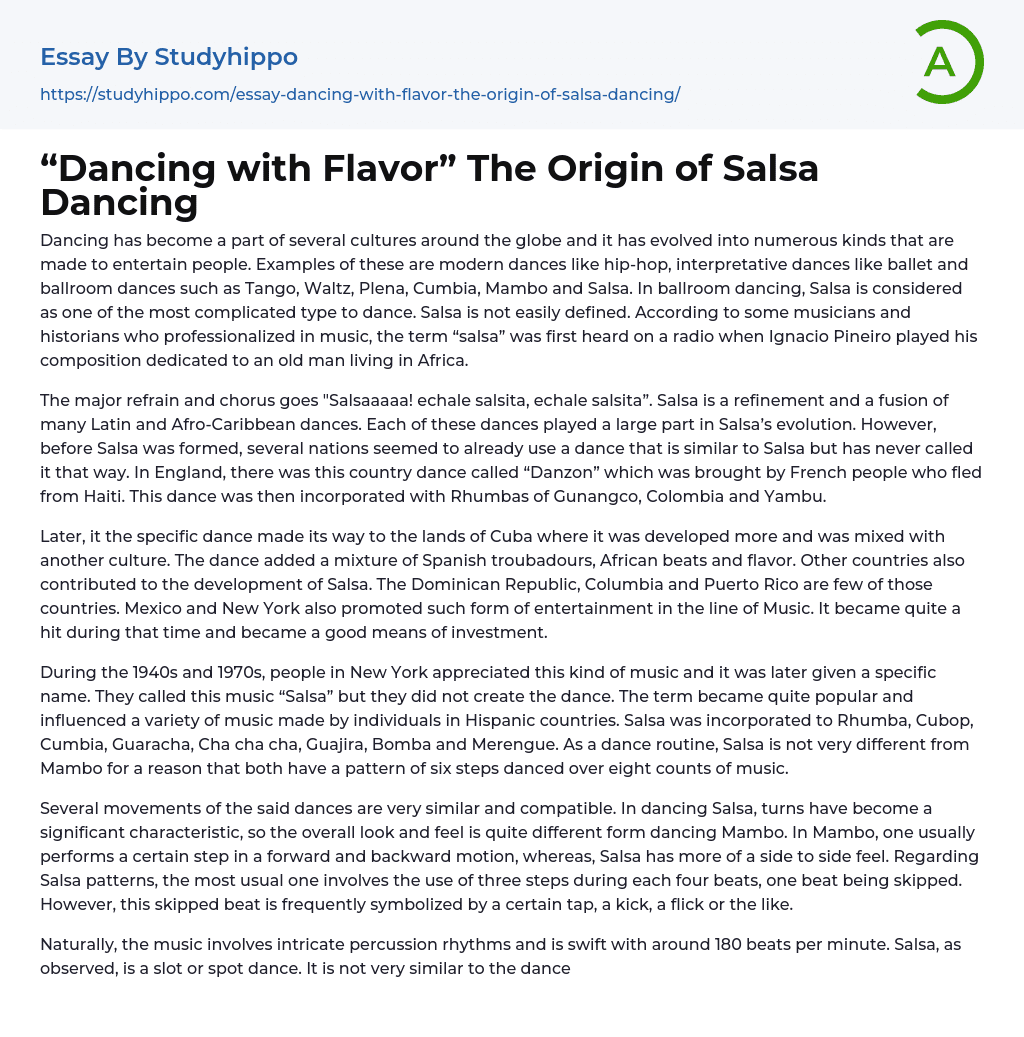 Essay By Studyhippo

https://studyhippo.com/essay-dancing-with-flavor-the-origin-of-salsa-dancing/

A

“Dancing with Flavor” The Origin of Salsa Dancing

Dancing has become a part of several cultures around the globe and it has evolved into numerous kinds that are made to entertain people. Examples of these are modern dances like hip-hop, interpretative dances like ballet and ballroom dances such as Tango, Waltz, Plena, Cumbia, Mambo and Salsa. In ballroom dancing, Salsa is considered as one of the most complicated type to dance. Salsa is not easily defined. According to some musicians and historians who professionalized in music, the term “salsa” was first heard on a radio when Ignacio Pineiro played his composition dedicated to an old man living in Africa.

The major refrain and chorus goes "Salsaaaaa! echale salsita, echale salsita”. Salsa is a refinement and a fusion of many Latin and Afro-Caribbean dances. Each of these dances played a large part in Salsa’s evolution. However, before Salsa was formed, several nations seemed to already use a dance that is similar to Salsa but has never called it that way. In England, there was this country dance called “Danzon” which was brought by French people who fled from Haiti. This dance was then incorporated with Rhumbas of Gunangco, Colombia and Yambu.

Later, it the specific dance made its way to the lands of Cuba where it was developed more and was mixed with another culture. The dance added a mixture of Spanish troubadours, African beats and flavor. Other countries also contributed to the development of Salsa. The Dominican Republic, Columbia and Puerto Rico are few of those countries. Mexico and New York also promoted such form of entertainment in the line of Music. It became quite a hit during that time and became a good means of investment.

During the 1940s and 1970s, people in New York appreciated this kind of music and it was later given a specific name. They called this music “Salsa” but they did not create the dance. The term became quite popular and influenced a variety of music made by individuals in Hispanic countries. Salsa was incorporated to Rhumba, Cubop, Cumbia, Guaracha, Cha cha cha, Guajira, Bomba and Merengue. As a dance routine, Salsa is not very different from Mambo for a reason that both have a pattern of six steps danced over eight counts of music.

Several movements of the said dances are very similar and compatible. In dancing Salsa, turns have become a significant characteristic, so the overall look and feel is quite different form dancing Mambo. In Mambo, one usually performs a certain step in a forward and backward motion, whereas, Salsa has more of a side to side feel. Regarding Salsa patterns, the most usual one involves the use of three steps during each four beats, one beat being skipped. However, this skipped beat is frequently symbolized by a certain tap, a kick, a flick or the like.

Naturally, the music involves intricate percussion rhythms and is swift with around 180 beats per minute. Salsa, as observed, is a slot or spot dance. It is not very similar to the dance